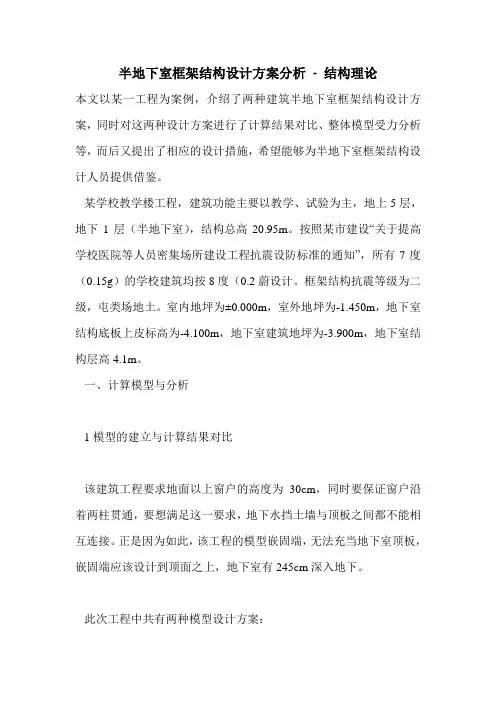 半地下室框架结构设计方案分析 - 结构理论

本文以某一工程为案例，介绍了两种建筑半地下室框架结构设计方案，同时对这两种设计方案进行了计算结果对比、整体模型受力分析等，而后又提出了相应的设计措施，希望能够为半地下室框架结构设计人员提供借鉴。

某学校教学楼工程，建筑功能主要以教学、试验为主，地上 5 层，地下 1 层（半地下室），结构总高 20.95m。按照某市建设“关于提高学校医院等人员密集场所建设工程抗震设防标准的通知”，所有 7 度（0.15g）的学校建筑均按 8 度（0.2 蔚设计。框架结构抗震等级为二级，电类场地土。室内地坪为±0.000m，室外地坪为-1.450m，地下室结构底板上皮标高为-4.100m，地下室建筑地坪为-3.900m，地下室结构层高 4.1m。

一、计算模型与分析

1 模型的建立与计算结果对比

该建筑工程要求地面以上窗户的高度为 30cm，同时要保证窗户沿着两柱贯通，要想满足这一要求，地下水挡土墙与顶板之间都不能相互连接。正是因为如此，该工程的模型嵌固端，无法充当地下室顶板，嵌固端应该设计到顶面之上，地下室有 245cm 深入地下。

此次工程中共有两种模型设计方案：